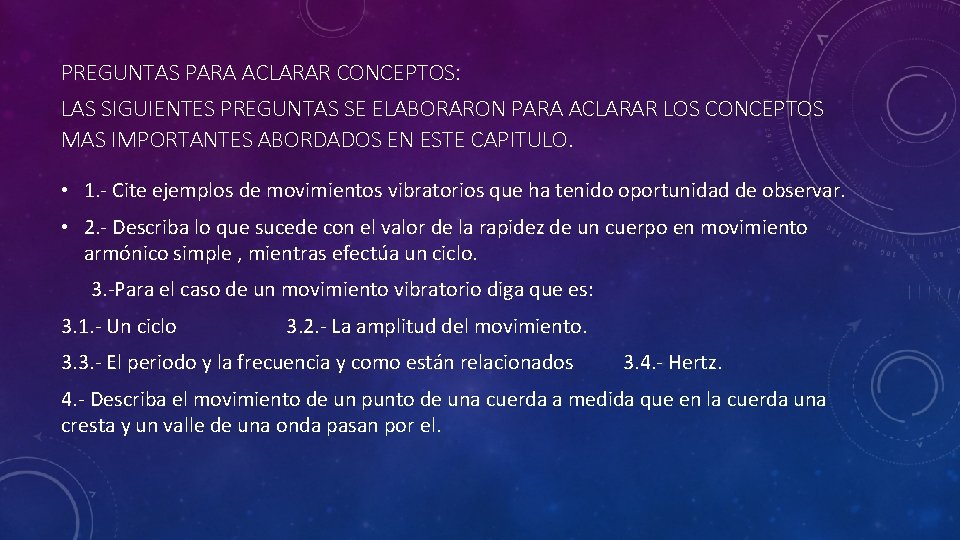 PREGUNTAS PARA ACLARAR CONCEPTOS:

LAS SIGUIENTES PREGUNTAS SE ELABORARON PARA ACLARAR LOS CONCEPTOS MAS IMPORTANTES ABORDADOS EN ESTE CAPITULO.

• 1.- Cite ejemplos de movimientos vibratorios que ha tenido oportunidad de observar.

• 2.- Describa lo que sucede con el valor de la rapidez de un cuerpo en movimiento armónico simple , mientras efectúa un ciclo.

3.-Para el caso de un movimiento vibratorio diga que es:

3.1.- Un ciclo 3.2.- La amplitud del movimiento.

3.3.- El periodo y la frecuencia y como están relacionados 3.4.- Hertz.

4.- Describa el movimiento de un punto de una cuerda a medida que en la cuerda una cresta y un valle de una onda pasan por el.